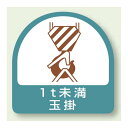 1t未満
玉掛